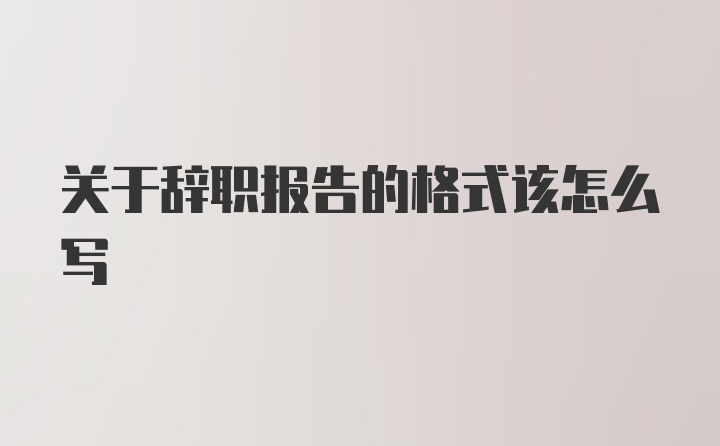 关于辞职报告的格式该怎么写